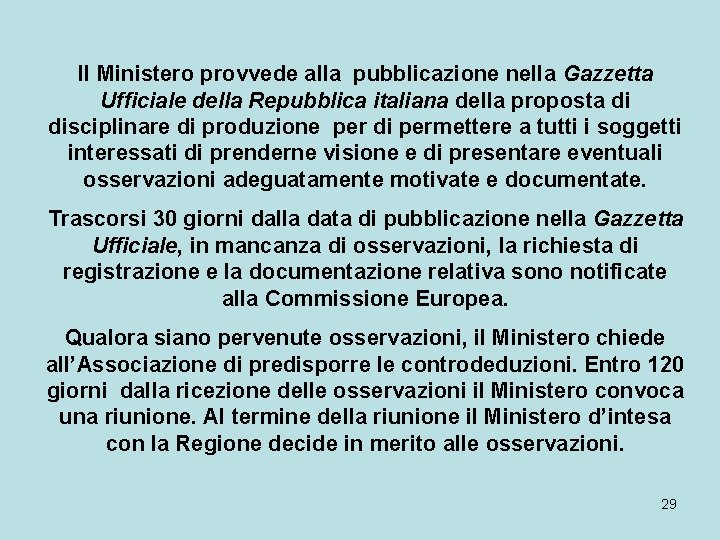 Il Ministero provvede alla pubblicazione nella Gazzetta Ufficiale della Repubblica italiana della proposta di disciplinare di produzione per di permettere a tutti i soggetti interessati di prenderne visione e di presentare eventuali osservazioni adeguatamente motivate e documentate.

Trascorsi 30 giorni dalla data di pubblicazione nella Gazzetta Ufficiale, in mancanza di osservazioni, la richiesta di registrazione e la documentazione relativa sono notificate alla Commissione Europea.

Qualora siano pervenute osservazioni, il Ministero chiede all'Associazione di predisporre le controdeduzioni. Entro 120 giorni dalla ricezione delle osservazioni il Ministero convoca una riunione. Al termine della riunione il Ministero d'intesa con la Regione decide in merito alle osservazioni.

29